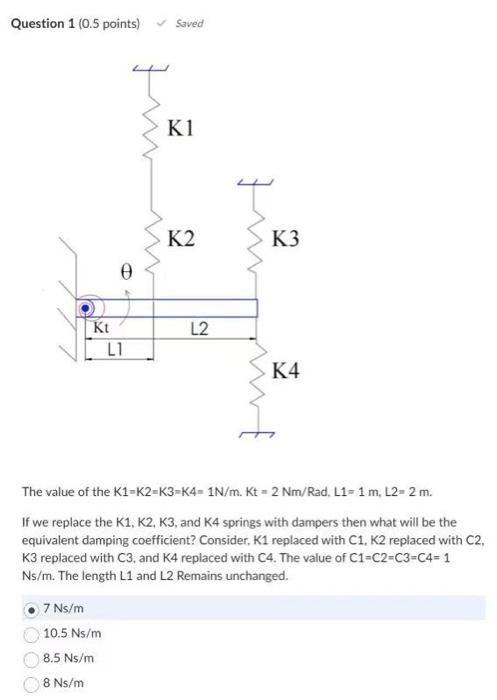 Question 1 (0.5 points) Saved

K1

K2

K3

θ

Kt

L2

L1

K4

The value of the K1=K2=K3=K4= 1N/m. Kt = 2 Nm/Rad, L1= 1 m, L2= 2 m.

If we replace the K1, K2, K3, and K4 springs with dampers then what will be the equivalent damping coefficient? Consider, K1 replaced with C1, K2 replaced with C2, K3 replaced with C3, and K4 replaced with C4. The value of C1=C2=C3=C4= 1 Ns/m. The length L1 and L2 Remains unchanged.

7 Ns/m

10.5 Ns/m

8.5 Ns/m

8 Ns/m